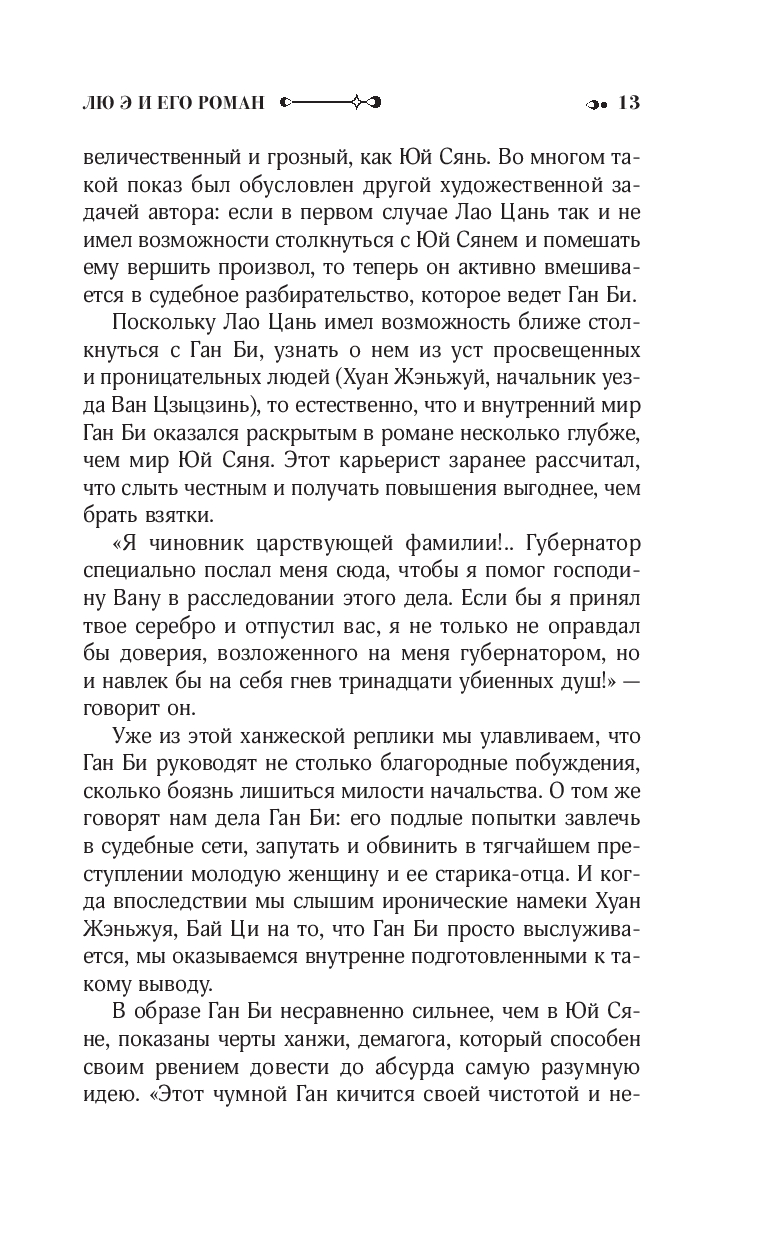 ЛЮ Э И ЕГО РОМАН 13

величественный и грозный, как Юй Сянь. Во многом такой показ был обусловлен другой художественной задачей автора: если в первом случае Лао Цань так и не имел возможности столкнуться с Юй Сянем и помешать ему вершить произвол, то теперь он активно вмешивается в судебное разбирательство, которое ведет Ган Би.

Поскольку Лао Цань имел возможность ближе столкнуться с Ган Би, узнать о нем из уст просвещенных и проницательных людей (Хуан Жэньжуй, начальник уезда Ван Цзыцзинь), то естественно, что и внутренний мир Ган Би оказался раскрытым в романе несколько глубже, чем мир Юй Сяня. Этот карьерист заранее рассчитал, что слыть честным и получать повышения выгоднее, чем брать взятки.

«Я чиновник царствующей фамилии!.. Губернатор специально послал меня сюда, чтобы я помог господину Вану в расследовании этого дела. Если бы я принял твое серебро и отпустил вас, я не только не оправдал бы доверия, возложенного на меня губернатором, но и навлек бы на себя гнев тринадцати убиенных душ!» — говорит он.

Уже из этой ханжеской реплики мы улавливаем, что Ган Би руководят не столько благородные побуждения, сколько боязнь лишиться милости начальства. О том же говорят нам дела Ган Би: его подлые попытки завлечь в судебные сети, запутать и обвинить в тягчайшем преступлении молодую женщину и ее старика-отца. И когда впоследствии мы слышим иронические намеки Хуан Жэньжуя, Бай Ци на то, что Ган Би просто выслуживается, мы оказываемся внутренне подготовленными к такому выводу.

В образе Ган Би несравненно сильнее, чем в Юй Сяне, показаны черты ханжи, демагога, который способен своим рвением довести до абсурда самую разумную идею. «Этот чумной Ган кичится своей чистотой и не-